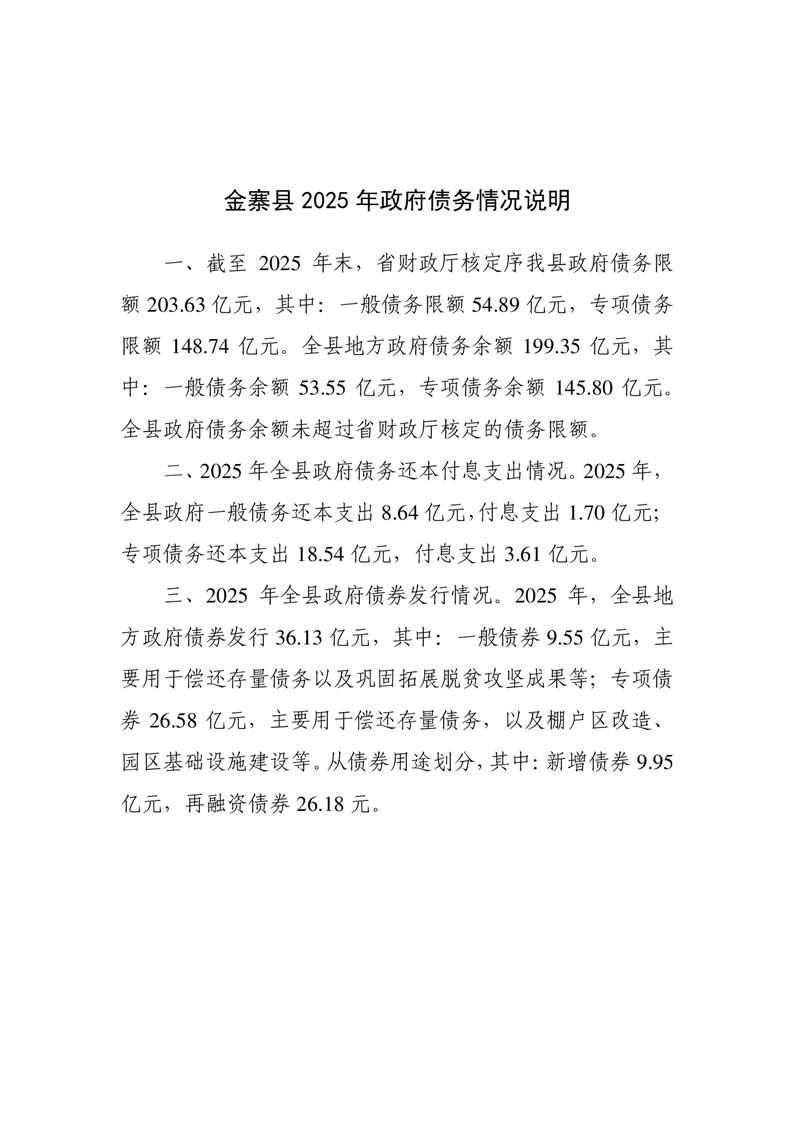 金寨县 2025 年政府债务情况说明

一、截至 2025 年末，省财政厅核定序我县政府债务限额 203.63 亿元，其中：一般债务限额 54.89 亿元，专项债务限额 148.74 亿元。全县地方政府债务余额 199.35 亿元，其中：一般债务余额 53.55 亿元，专项债务余额 145.80 亿元。全县政府债务余额未超过省财政厅核定的债务限额。

二、2025 年全县政府债务还本付息支出情况。2025 年，全县政府一般债务还本支出 8.64 亿元，付息支出 1.70 亿元；专项债务还本支出 18.54 亿元，付息支出 3.61 亿元。

三、2025 年全县政府债券发行情况。2025 年，全县地方政府债券发行 36.13 亿元，其中：一般债券 9.55 亿元，主要用于偿还存量债务以及巩固拓展脱贫攻坚成果等；专项债券 26.58 亿元，主要用于偿还存量债务，以及棚户区改造、园区基础设施建设等。从债券用途划分，其中：新增债券 9.95 亿元，再融资债券 26.18 元。